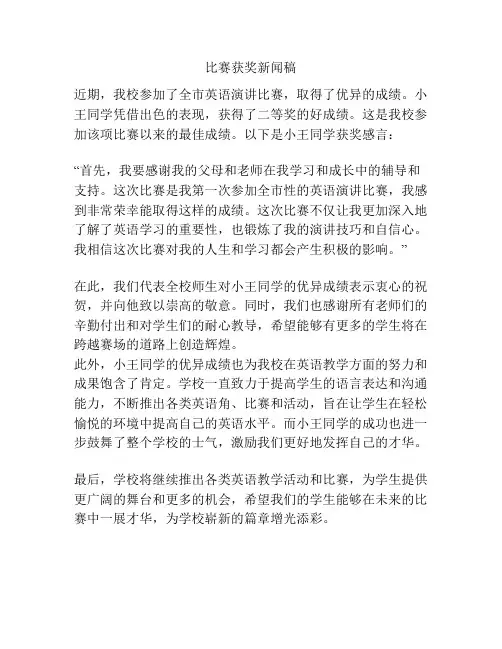 比赛获奖新闻稿

近期，我校参加了全市英语演讲比赛，取得了优异的成绩。小王同学凭借出色的表现，获得了二等奖的好成绩。这是我校参加该项比赛以来的最佳成绩。以下是小王同学获奖感言：

“首先，我要感谢我的父母和老师在我学习和成长中的辅导和支持。这次比赛是我第一次参加全市性的英语演讲比赛，我感到非常荣幸能取得这样的成绩。这次比赛不仅让我更加深入地了解了英语学习的重要性，也锻炼了我的演讲技巧和自信心。我相信这次比赛对我的人生和学习都会产生积极的影响。”

在此，我们代表全校师生对小王同学的优异成绩表示衷心的祝贺，并向他致以崇高的敬意。同时，我们也感谢所有老师们的辛勤付出和对学生们的耐心教导，希望能够有更多的学生将在跨越赛场的道路上创造辉煌。
此外，小王同学的优异成绩也为我校在英语教学方面的努力和成果饱含了肯定。学校一直致力于提高学生的语言表达和沟通能力，不断推出各类英语角、比赛和活动，旨在让学生在轻松愉悦的环境中提高自己的英语水平。而小王同学的成功也进一步鼓舞了整个学校的士气，激励我们更好地发挥自己的才华。

最后，学校将继续推出各类英语教学活动和比赛，为学生提供更广阔的舞台和更多的机会，希望我们的学生能够在未来的比赛中一展才华，为学校崭新的篇章增光添彩。